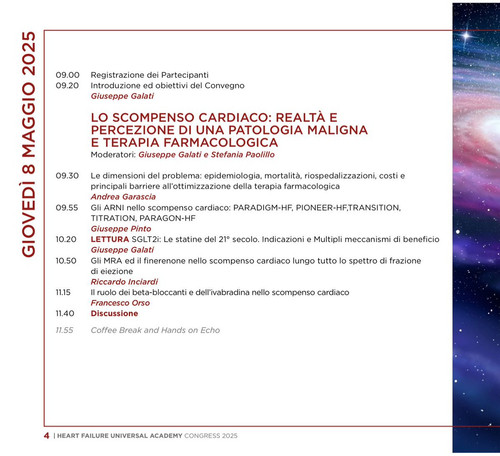 GIOVEDÌ 8 MAGGIO 2025

09.00 Registrazione dei Partecipanti
09.20 Introduzione ed obiettivi del Convegno
Giuseppe Galati

LO SCOMPENSO CARDIACO: REALTÀ E PERCEZIONE DI UNA PATOLOGIA MALIGNA E TERAPIA FARMACOLOGICA
Moderatori: Giuseppe Galati e Stefania Paolillo

09.30 Le dimensioni del problema: epidemiologia, mortalità, riospedalizzazioni, costi e principali barriere all'ottimizzazione della terapia farmacologica
Andrea Garascia
09.55 Gli ARNI nello scompenso cardiaco: PARADIGM-HF, PIONEER-HF,TRANSITION, TITRATION, PARAGON-HF
Giuseppe Pinto
10.20 LETTURA SGLT2i: Le statine del 21° secolo. Indicazioni e Multipli meccanismi di beneficio
Giuseppe Galati
10.50 Gli MRA ed il finerenone nello scompenso cardiaco lungo tutto lo spettro di frazione di eiezione
Riccardo Inciardi
11.15 Il ruolo dei beta-bloccanti e dell'ivabradina nello scompenso cardiaco
Francesco Orso
11.40 Discussione

11.55 Coffee Break and Hands on Echo

4 | HEART FAILURE UNIVERSAL ACADEMY CONGRESS 2025